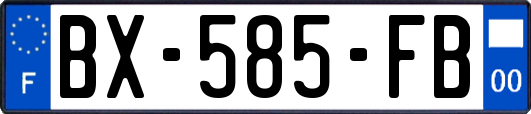 F

BX-585-FB

00